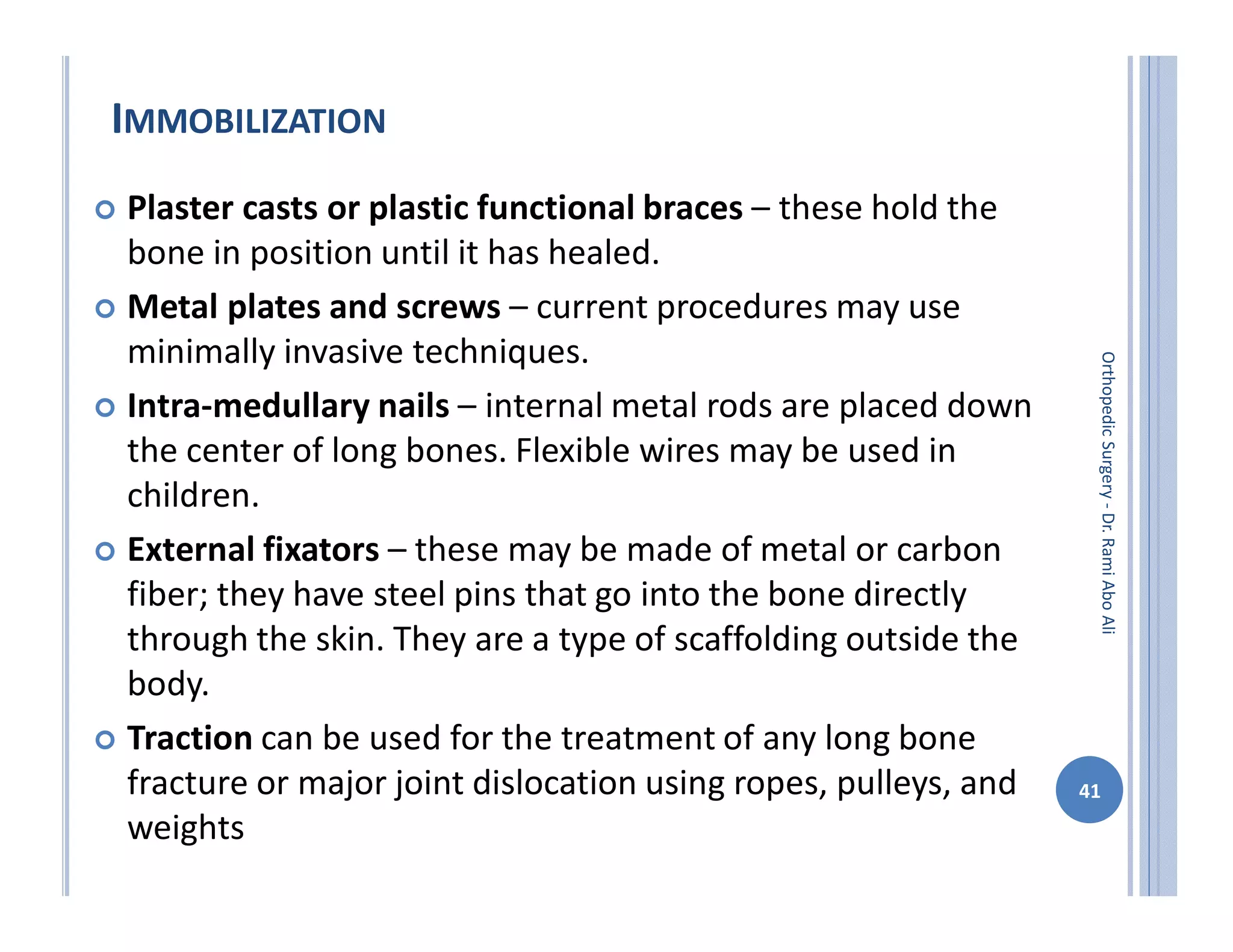 IMMOBILIZATION

Plaster casts or plastic functional braces – these hold the bone in position until it has healed.

Metal plates and screws – current procedures may use minimally invasive techniques.

Intra-medullary nails – internal metal rods are placed down the center of long bones. Flexible wires may be used in children.

External fixators – these may be made of metal or carbon fiber; they have steel pins that go into the bone directly through the skin. They are a type of scaffolding outside the body.

Traction can be used for the treatment of any long bone fracture or major joint dislocation using ropes, pulleys, and weights

Orthopedic Surgery - Dr. Rami Abo Ali

41